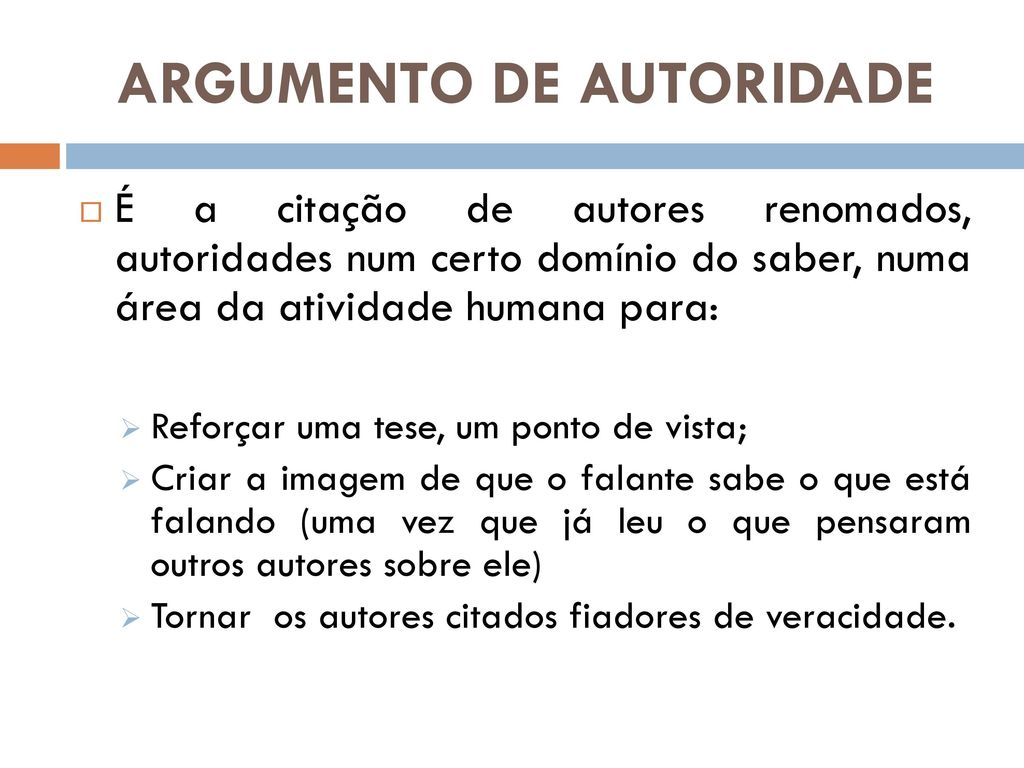 ARGUMENTO DE AUTORIDADE

É a citação de autores renomados, autoridades num certo domínio do saber, numa área da atividade humana para:

Reforçar uma tese, um ponto de vista;

Criar a imagem de que o falante sabe o que está falando (uma vez que já leu o que pensaram outros autores sobre ele)

Tornar os autores citados fiadores de veracidade.